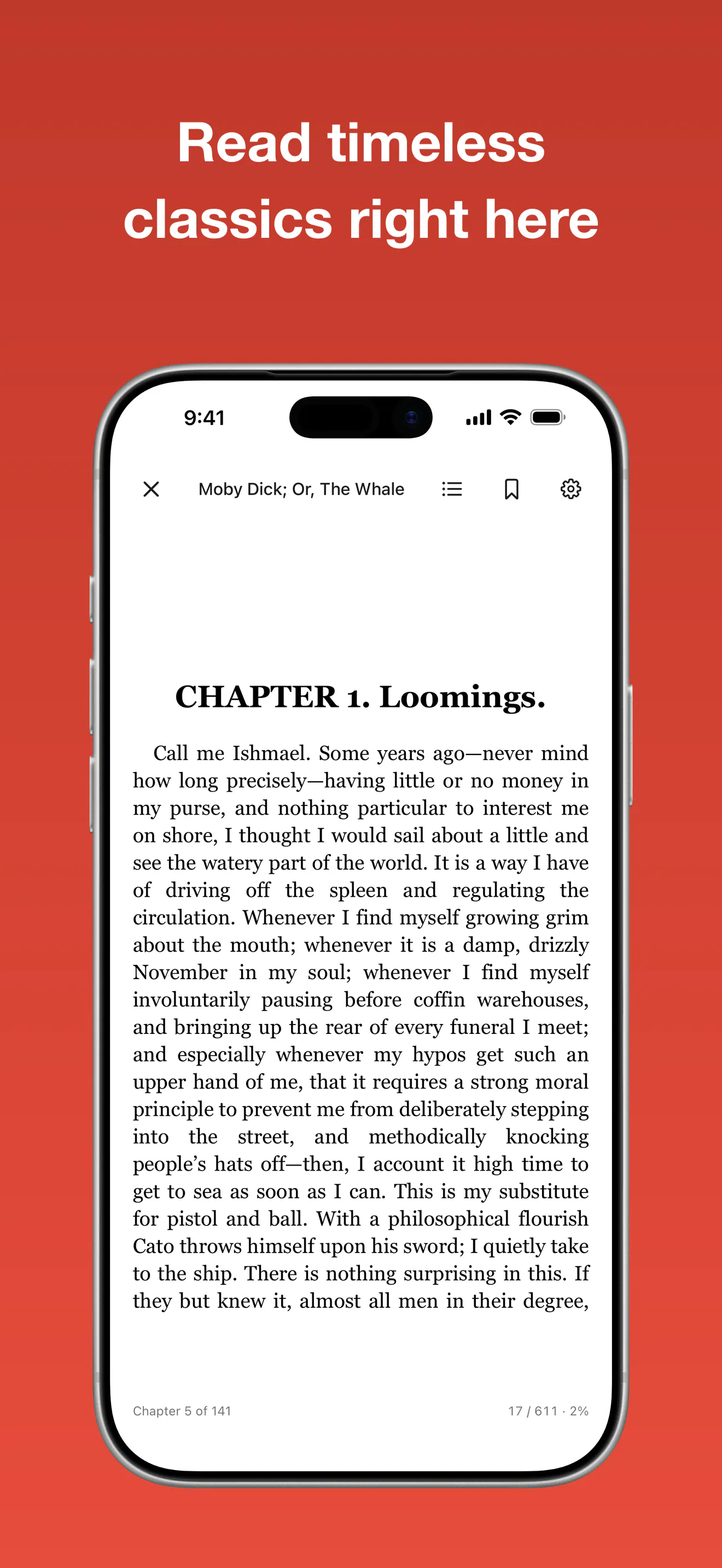 Read timeless classics right here

9:41

Moby Dick; Or, The Whale

CHAPTER 1. Loomings.

Call me Ishmael. Some years ago—never mind how long precisely—having little or no money in my purse, and nothing particular to interest me on shore, I thought I would sail about a little and see the watery part of the world. It is a way I have of driving off the spleen and regulating the circulation. Whenever I find myself growing grim about the mouth; whenever it is a damp, drizzly November in my soul; whenever I find myself involuntarily pausing before coffin warehouses, and bringing up the rear of every funeral I meet; and especially whenever my hypos get such an upper hand of me, that it requires a strong moral principle to prevent me from deliberately stepping into the street, and methodically knocking people's hats off—then, I account it high time to get to sea as soon as I can. This is my substitute for pistol and ball. With a philosophical flourish Cato throws himself upon his sword; I quietly take to the ship. There is nothing surprising in this. If they but knew it, almost all men in their degree,

Chapter 5 of 141

17 / 611 · 2%